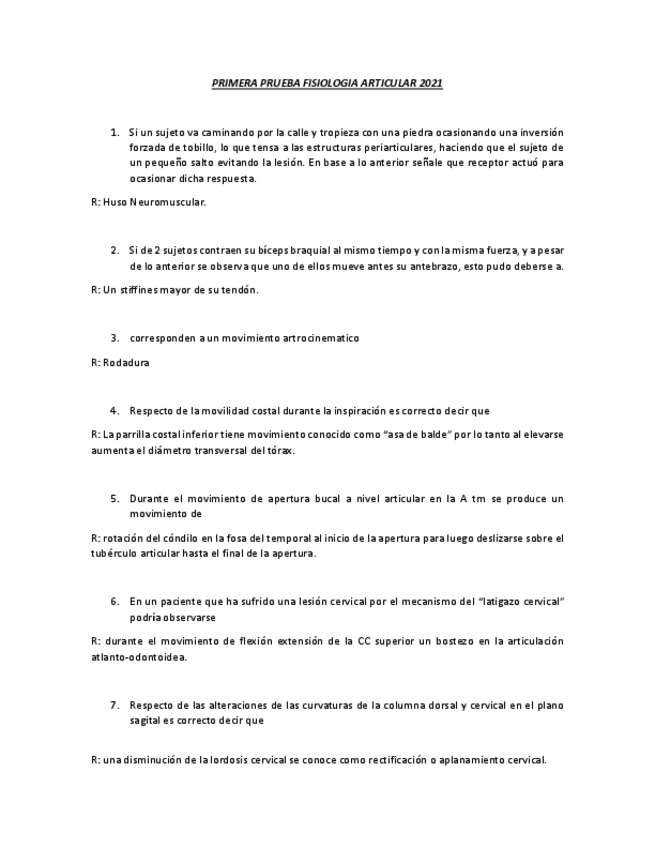 PRIMERA PRUEBA FISIOLOGIA ARTICULAR 2021

1. Si un sujeto va caminando por la calle y tropieza con una piedra ocasionando una inversión forzada de tobillo, lo que tensa a las estructuras periarticulares, haciendo que el sujeto de un pequeño salto evitando la lesión. En base a lo anterior señale que receptor actuó para ocasionar dicha respuesta.

R: Huso Neuromuscular.

2. Si de 2 sujetos contraen su bíceps braquial al mismo tiempo y con la misma fuerza, y a pesar de lo anterior se observa que uno de ellos mueve antes su antebrazo, esto pudo deberse a.

R: Un stiffines mayor de su tendón.

3. corresponden a un movimiento artrocinematico

R: Rodadura

4. Respecto de la movilidad costal durante la inspiración es correcto decir que

R: La parrilla costal inferior tiene movimiento conocido como "asa de balde" por lo tanto al elevarse aumenta el diámetro transversal del tórax.

5. Durante el movimiento de apertura bucal a nivel articular en la A tm se produce un movimiento de

R: rotación del cóndilo en la fosa del temporal al inicio de la apertura para luego deslizarse sobre el tubérculo articular hasta el final de la apertura.

6. En un paciente que ha sufrido una lesión cervical por el mecanismo del "latigazo cervical" podría observarse

R: durante el movimiento de flexión extensión de la CC superior un bostezo en la articulación atlanto-odontoidea.

7. Respecto de las alteraciones de las curvaturas de la columna dorsal y cervical en el plano sagital es correcto decir que

R: una disminución de la lordosis cervical se conoce como rectificación o aplanamiento cervical.